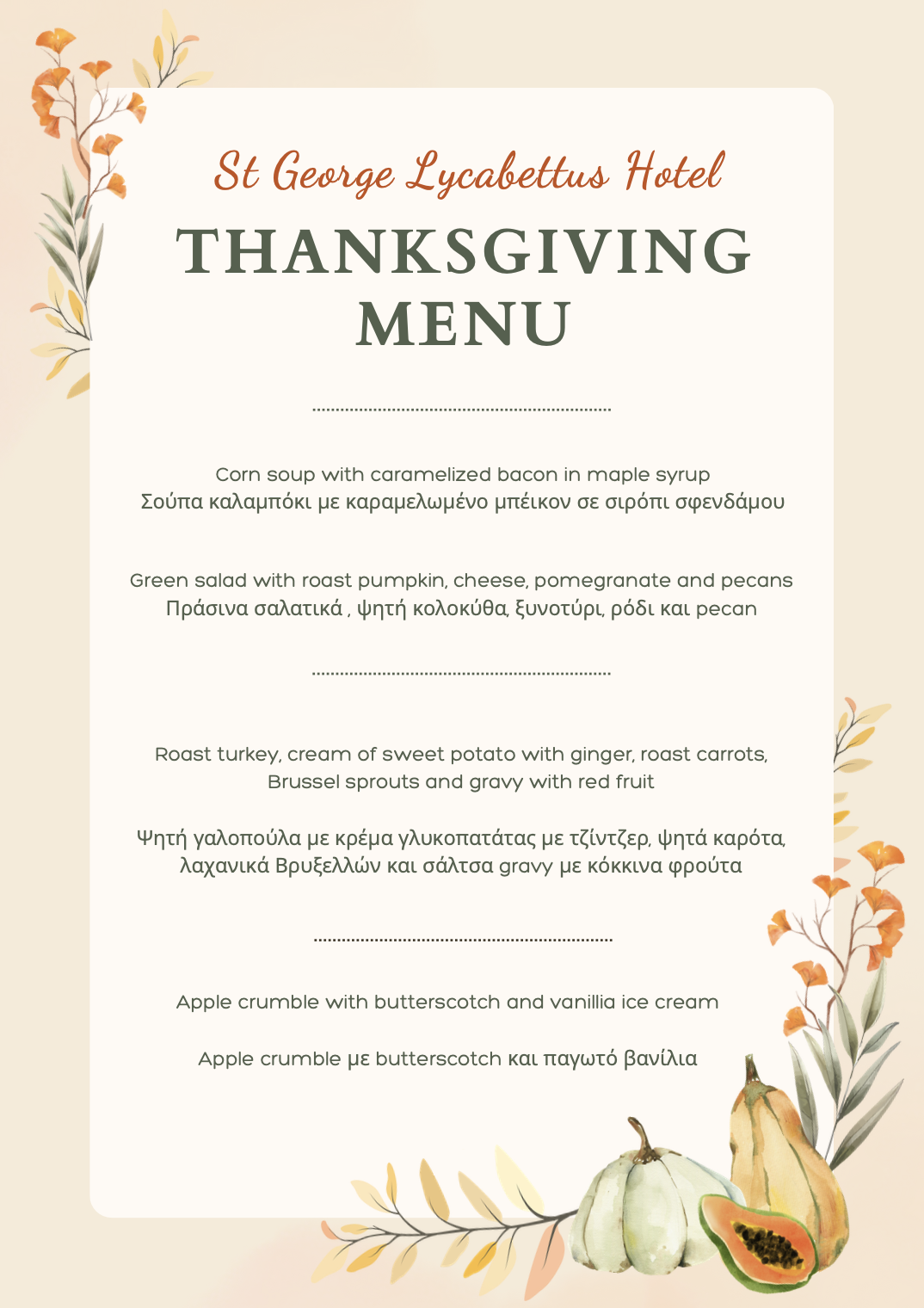 St George Lycabettus Hotel

THANKSGIVING MENU

Corn soup with caramelized bacon in maple syrup
Σούπα καλαμπόκι με καραμελωμένο μπέικον σε σιρόπι σφενδάμου

Green salad with roast pumpkin, cheese, pomegranate and pecans
Πράσινα σαλατικά , ψητή κολοκύθα, ξυνοτύρι, ρόδι και pecan

Roast turkey, cream of sweet potato with ginger, roast carrots, Brussel sprouts and gravy with red fruit

Ψητή γαλοπούλα με κρέμα γλυκοπατάτας με τζίντζερ, ψητά καρότα, λαχανικά Βρυξελλών και σάλτσα gravy με κόκκινα φρούτα

Apple crumble with butterscotch and vanillia ice cream

Apple crumble με butterscotch και παγωτό βανίλια